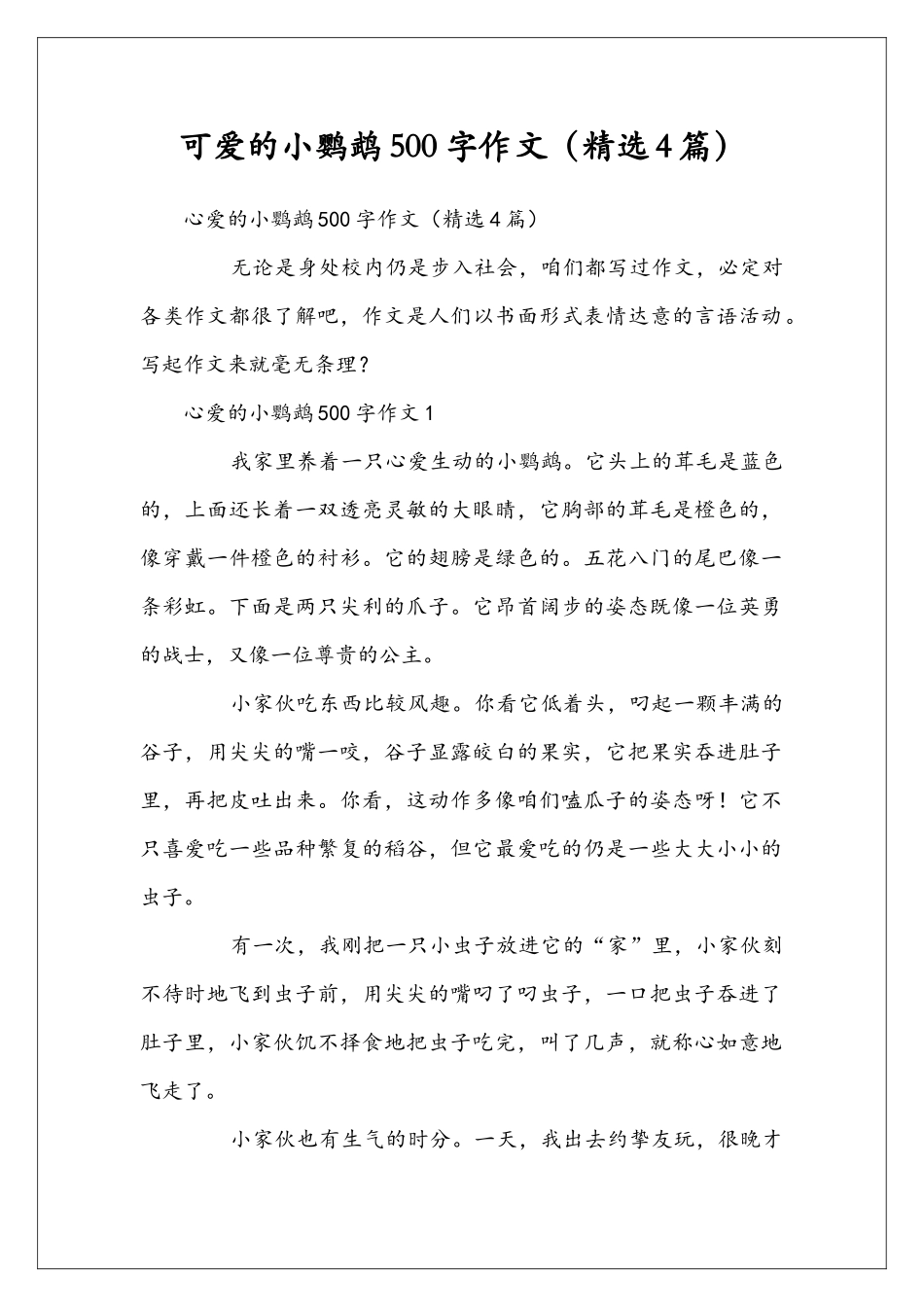 可爱的小鹦鹉500字作文（精选4篇）

心爱的小鹦鹉500字作文（精选4篇）

无论是身处校内仍是步入社会，咱们都写过作文，必定对各类作文都很了解吧，作文是人们以书面形式表情达意的言语活动。写起作文来就毫无条理？

心爱的小鹦鹉500字作文1

我家里养着一只心爱生动的小鹦鹉。它头上的茸毛是蓝色的，上面还长着一双透亮灵敏的大眼睛，它胸部的茸毛是橙色的，像穿戴一件橙色的衬衫。它的翅膀是绿色的。五花八门的尾巴像一条彩虹。下面是两只尖利的爪子。它昂首阔步的姿态既像一位英勇的战士，又像一位尊贵的公主。

小家伙吃东西比较风趣。你看它低着头，叼起一颗丰满的谷子，用尖尖的嘴一咬，谷子显露皎白的果实，它把果实吞进肚子里，再把皮吐出来。你看，这动作多像咱们嗑瓜子的姿态呀！它不只喜爱吃一些品种繁复的稻谷，但它最爱吃的仍是一些大大小小的虫子。

有一次，我刚把一只小虫子放进它的“家”里，小家伙刻不待时地飞到虫子前，用尖尖的嘴叼了叼虫子，一口把虫子吞进了肚子里，小家伙饥不择食地把虫子吃完，叫了几声，就称心如意地飞走了。

小家伙也有生气的时分。一天，我出去约挚友玩，很晚才